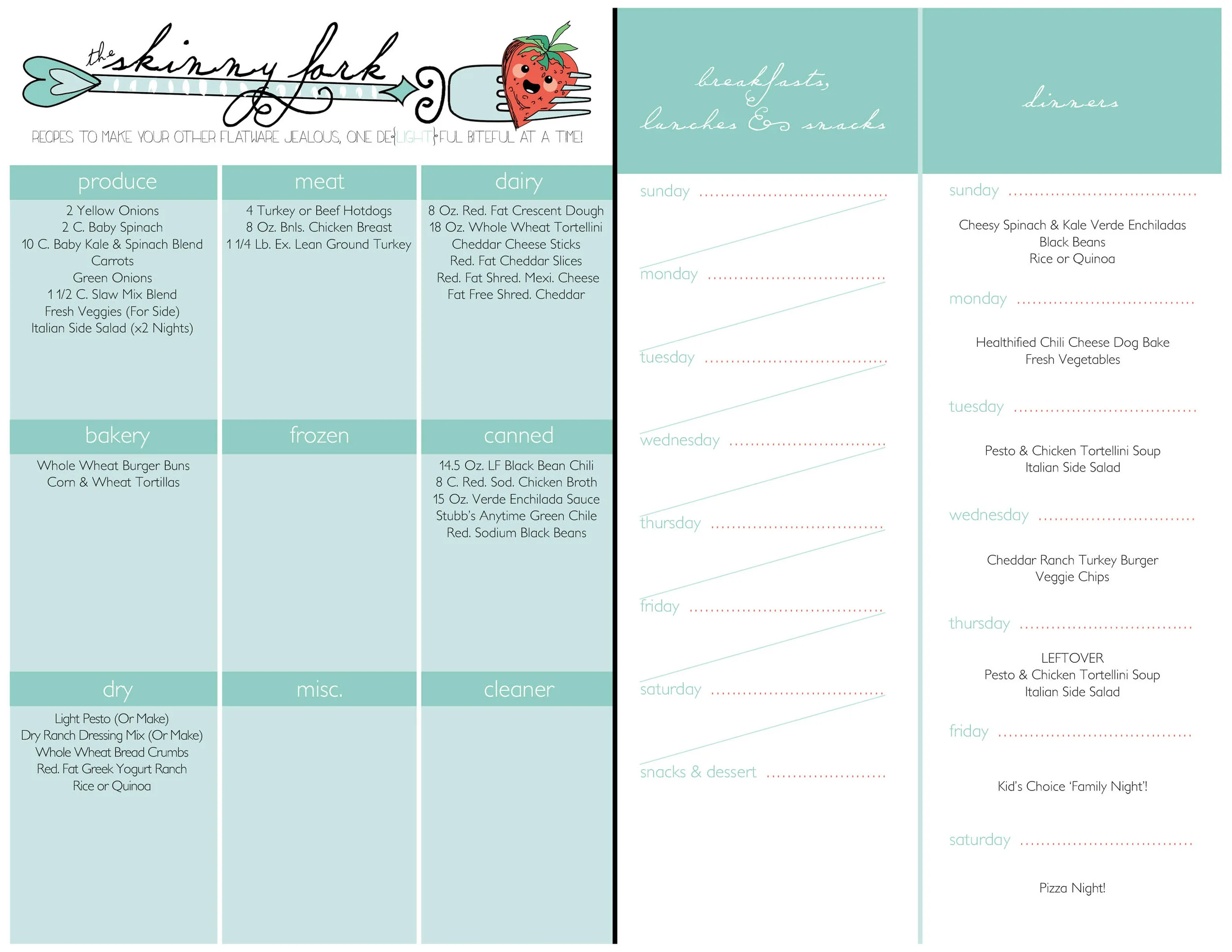 the skinny fork

RECIPES TO MAKE YOUR OTHER FLATWARE JEALOUS, ONE DE{LIGHT}FUL BITEFUL AT A TIME!

produce

2 Yellow Onions
2 C. Baby Spinach
10 C. Baby Kale & Spinach Blend
Carrots
Green Onions
1 1/2 C. Slaw Mix Blend
Fresh Veggies (For Side)
Italian Side Salad (x2 Nights)

meat

4 Turkey or Beef Hotdogs
8 Oz. Bnls. Chicken Breast
1 1/4 Lb. Ex. Lean Ground Turkey

dairy

8 Oz. Red. Fat Crescent Dough
18 Oz. Whole Wheat Tortellini
Cheddar Cheese Sticks
Red. Fat Cheddar Slices
Red. Fat Shred. Mexi. Cheese
Fat Free Shred. Cheddar

bakery

Whole Wheat Burger Buns
Corn & Wheat Tortillas

frozen

canned

14.5 Oz. LF Black Bean Chili
8 C. Red. Sod. Chicken Broth
15 Oz. Verde Enchilada Sauce
Stubb's Anytime Green Chile
Red. Sodium Black Beans

dry

Light Pesto (Or Make)
Dry Ranch Dressing Mix (Or Make)
Whole Wheat Bread Crumbs
Red. Fat Greek Yogurt Ranch
Rice or Quinoa

misc.

cleaner

breakfasts, lunches & snacks

sunday

monday

tuesday

wednesday

thursday

friday

saturday

snacks & dessert

dinners

sunday

Cheesy Spinach & Kale Verde Enchiladas
Black Beans
Rice or Quinoa

monday

Healthified Chili Cheese Dog Bake
Fresh Vegetables

tuesday

Pesto & Chicken Tortellini Soup
Italian Side Salad

wednesday

Cheddar Ranch Turkey Burger
Veggie Chips

thursday

LEFTOVER
Pesto & Chicken Tortellini Soup
Italian Side Salad

friday

Kid's Choice 'Family Night'!

saturday

Pizza Night!